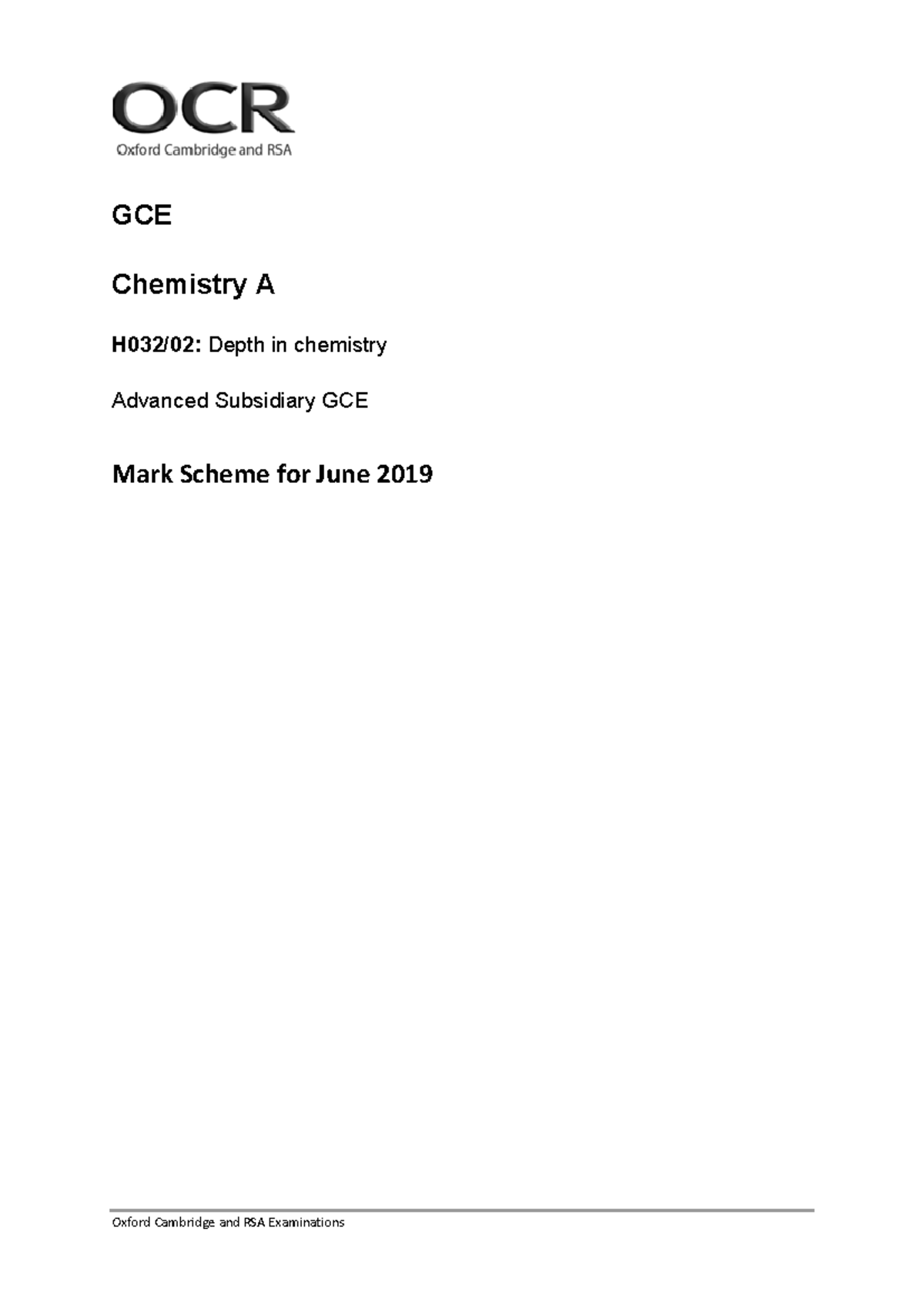 OCR
Oxford Cambridge and RSA

GCE

Chemistry A

H032/02: Depth in chemistry

Advanced Subsidiary GCE

Mark Scheme for June 2019

Oxford Cambridge and RSA Examinations